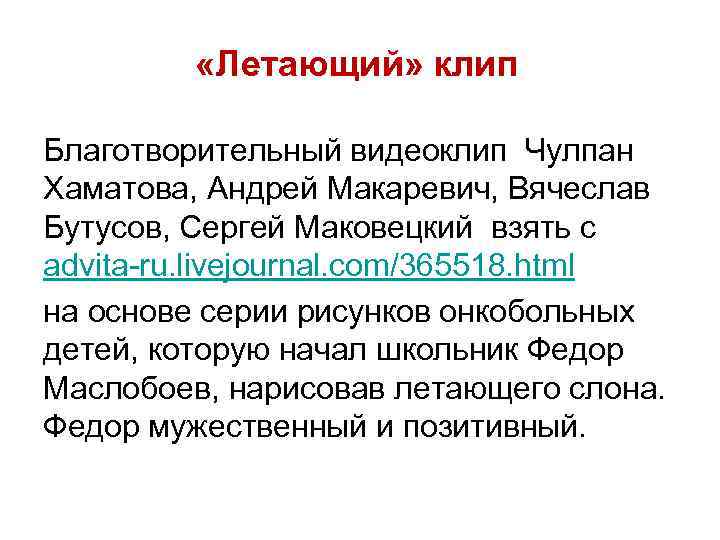 «Летающий» клип

Благотворительный видеоклип Чулпан Хаматова, Андрей Макаревич, Вячеслав Бутусов, Сергей Маковецкий взять с advita-ru.livejournal.com/365518.html

на основе серии рисунков онкобольных детей, которую начал школьник Федор Маслобоев, нарисовав летающего слона. Федор мужественный и позитивный.